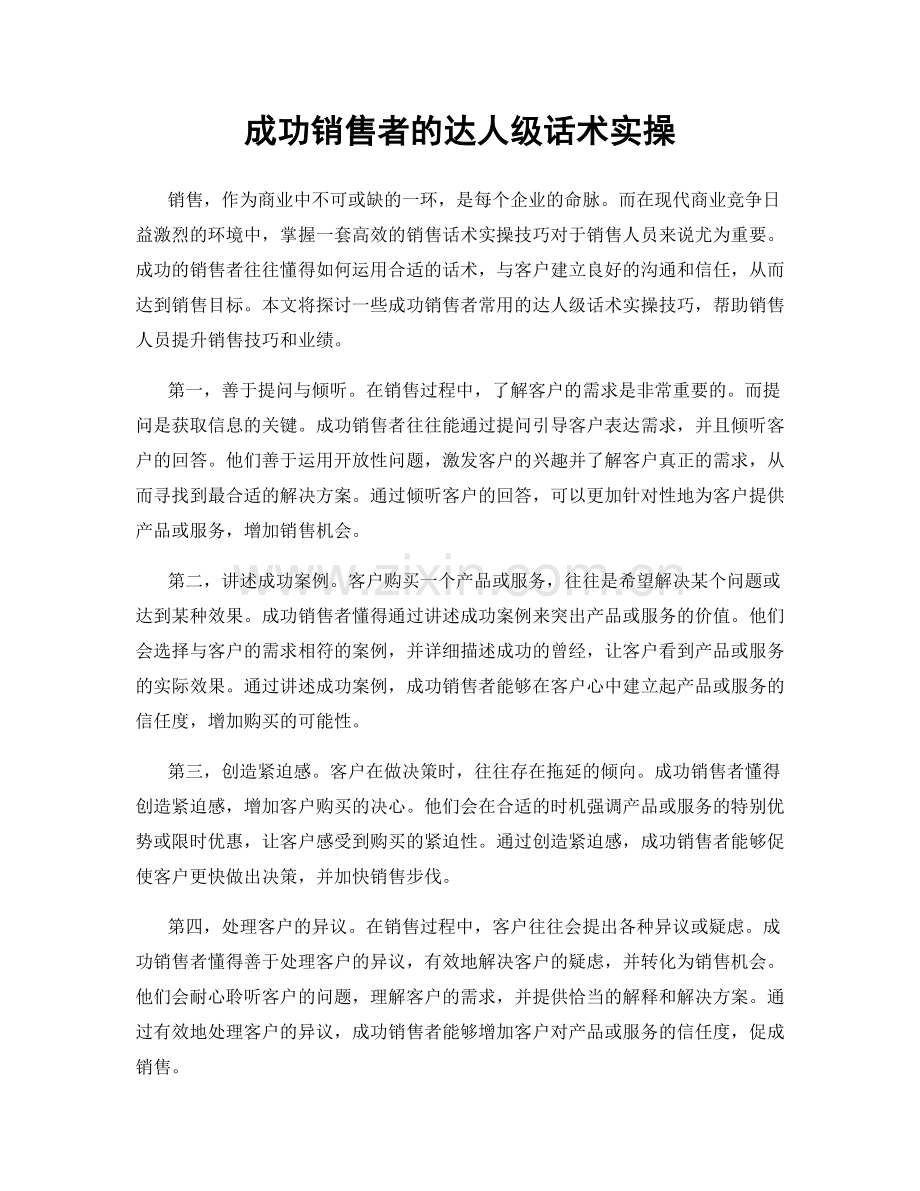 成功销售者的达人级话术实操

销售，作为商业中不可或缺的一环，是每个企业的命脉。而在现代商业竞争日益激烈的环境中，掌握一套高效的销售话术实操技巧对于销售人员来说尤为重要。成功的销售者往往懂得如何运用合适的话术，与客户建立良好的沟通和信任，从而达到销售目标。本文将探讨一些成功销售者常用的达人级话术实操技巧，帮助销售人员提升销售技巧和业绩。

第一，善于提问与倾听。在销售过程中，了解客户的需求是非常重要的。而提问是获取信息的关键。成功销售者往往能通过提问引导客户表达需求，并且倾听客户的回答。他们善于运用开放性问题，激发客户的兴趣并了解客户真正的需求，从而寻找到最合适的解决方案。通过倾听客户的回答，可以更加针对性地为客户提供产品或服务，增加销售机会。

第二，讲述成功案例。客户购买一个产品或服务，往往是希望解决某个问题或达到某种效果。成功销售者懂得通过讲述成功案例来突出产品或服务的价值。他们会选择与客户的需求相符的案例，并详细描述成功的曾经，让客户看到产品或服务的实际效果。通过讲述成功案例，成功销售者能够在客户心中建立起产品或服务的信任度，增加购买的可能性。

第三，创造紧迫感。客户在做决策时，往往存在拖延的倾向。成功销售者懂得创造紧迫感，增加客户购买的决心。他们会在合适的时机强调产品或服务的特别优势或限时优惠，让客户感受到购买的紧迫性。通过创造紧迫感，成功销售者能够促使客户更快做出决策，并加快销售步伐。

第四，处理客户的异议。在销售过程中，客户往往会提出各种异议或疑虑。成功销售者懂得善于处理客户的异议，有效地解决客户的疑虑，并转化为销售机会。他们会耐心聆听客户的问题，理解客户的需求，并提供恰当的解释和解决方案。通过有效地处理客户的异议，成功销售者能够增加客户对产品或服务的信任度，促成销售。

www.zixin.com.cn